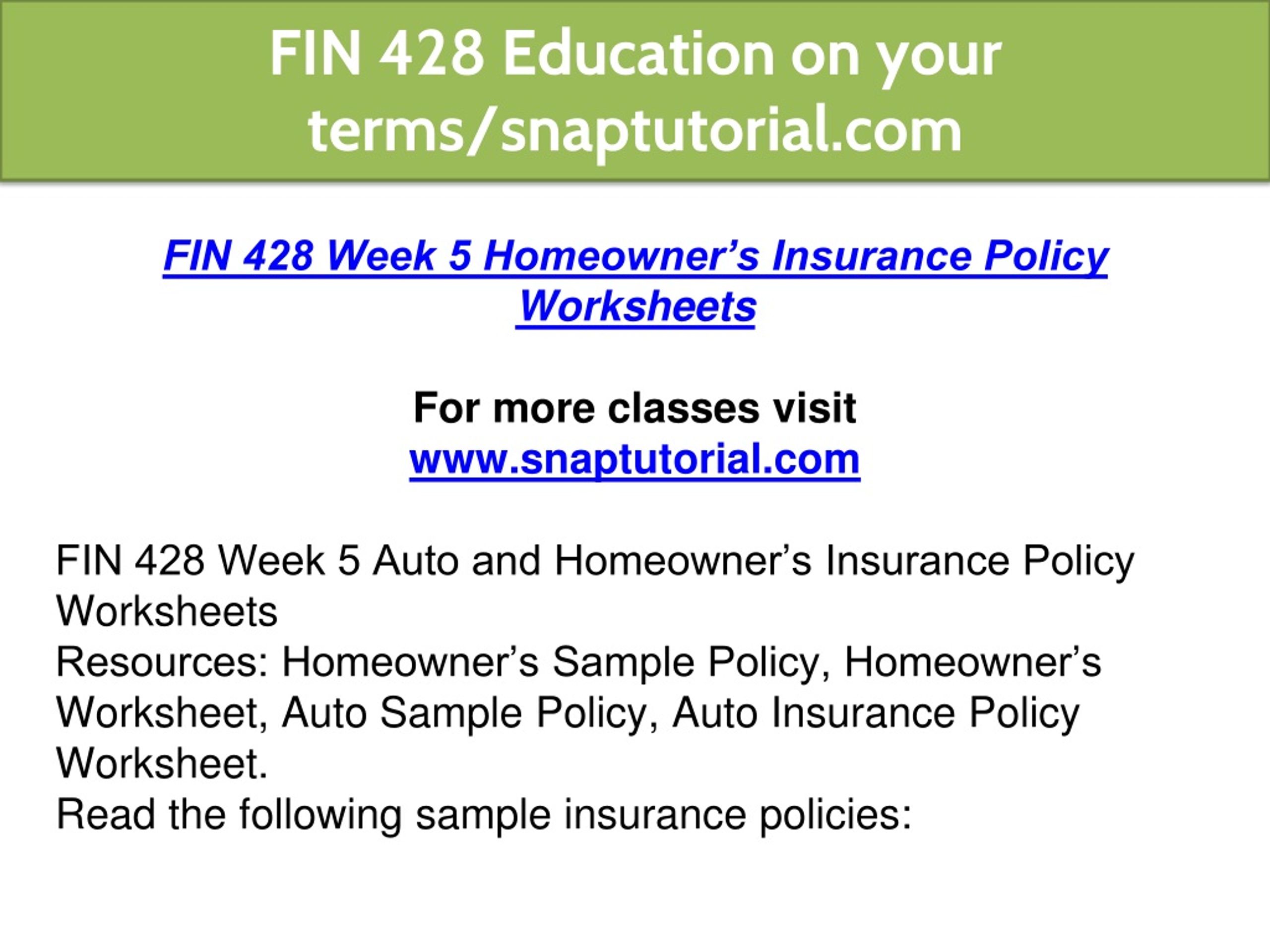 FIN 428 Education on your terms/snaptutorial.com

FIN 428 Week 5 Homeowner’s Insurance Policy Worksheets

For more classes visit
www.snaptutorial.com

FIN 428 Week 5 Auto and Homeowner’s Insurance Policy Worksheets
Resources: Homeowner’s Sample Policy, Homeowner’s Worksheet, Auto Sample Policy, Auto Insurance Policy Worksheet.
Read the following sample insurance policies: